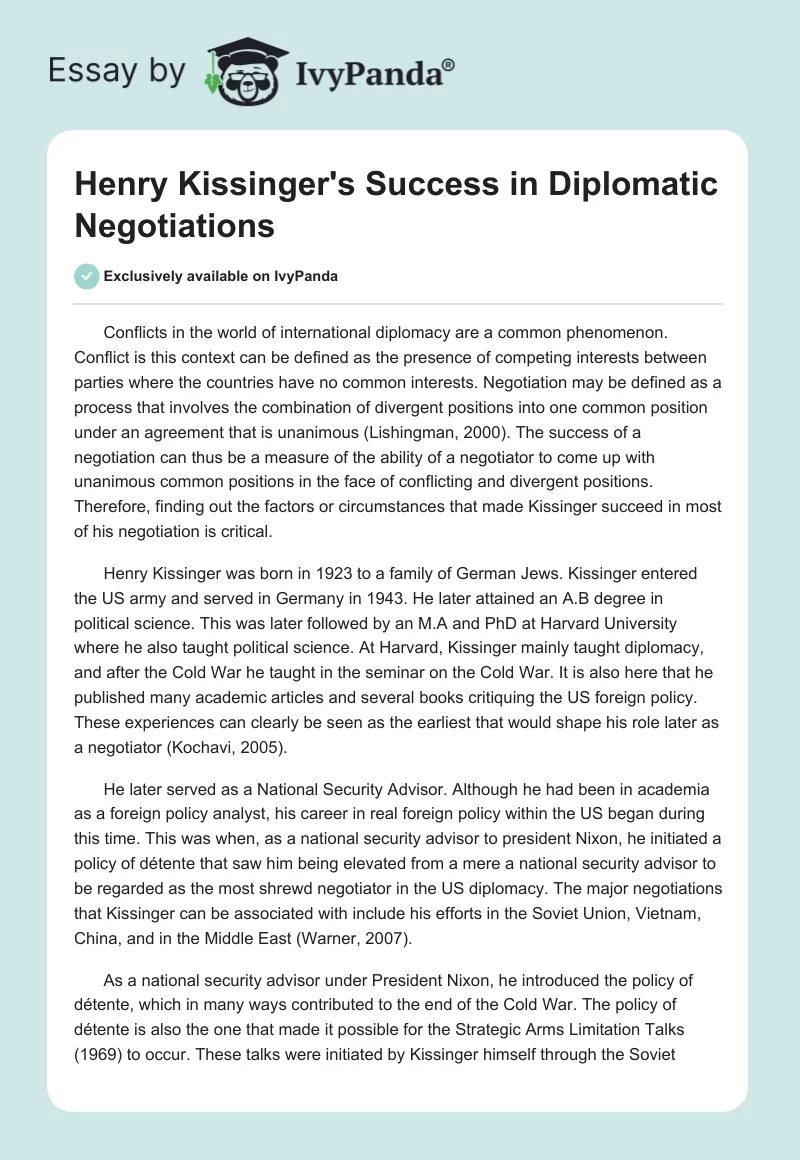 Essay by IvyPanda®

Henry Kissinger's Success in Diplomatic Negotiations

Exclusively available on IvyPanda

Conflicts in the world of international diplomacy are a common phenomenon. Conflict is this context can be defined as the presence of competing interests between parties where the countries have no common interests. Negotiation may be defined as a process that involves the combination of divergent positions into one common position under an agreement that is unanimous (Lishingman, 2000). The success of a negotiation can thus be a measure of the ability of a negotiator to come up with unanimous common positions in the face of conflicting and divergent positions. Therefore, finding out the factors or circumstances that made Kissinger succeed in most of his negotiation is critical.

Henry Kissinger was born in 1923 to a family of German Jews. Kissinger entered the US army and served in Germany in 1943. He later attained an A.B degree in political science. This was later followed by an M.A and PhD at Harvard University where he also taught political science. At Harvard, Kissinger mainly taught diplomacy, and after the Cold War he taught in the seminar on the Cold War. It is also here that he published many academic articles and several books critiquing the US foreign policy. These experiences can clearly be seen as the earliest that would shape his role later as a negotiator (Kochavi, 2005).

He later served as a National Security Advisor. Although he had been in academia as a foreign policy analyst, his career in real foreign policy within the US began during this time. This was when, as a national security advisor to president Nixon, he initiated a policy of détente that saw him being elevated from a mere a national security advisor to be regarded as the most shrewd negotiator in the US diplomacy. The major negotiations that Kissinger can be associated with include his efforts in the Soviet Union, Vietnam, China, and in the Middle East (Warner, 2007).

As a national security advisor under President Nixon, he introduced the policy of détente, which in many ways contributed to the end of the Cold War. The policy of détente is also the one that made it possible for the Strategic Arms Limitation Talks (1969) to occur. These talks were initiated by Kissinger himself through the Soviet